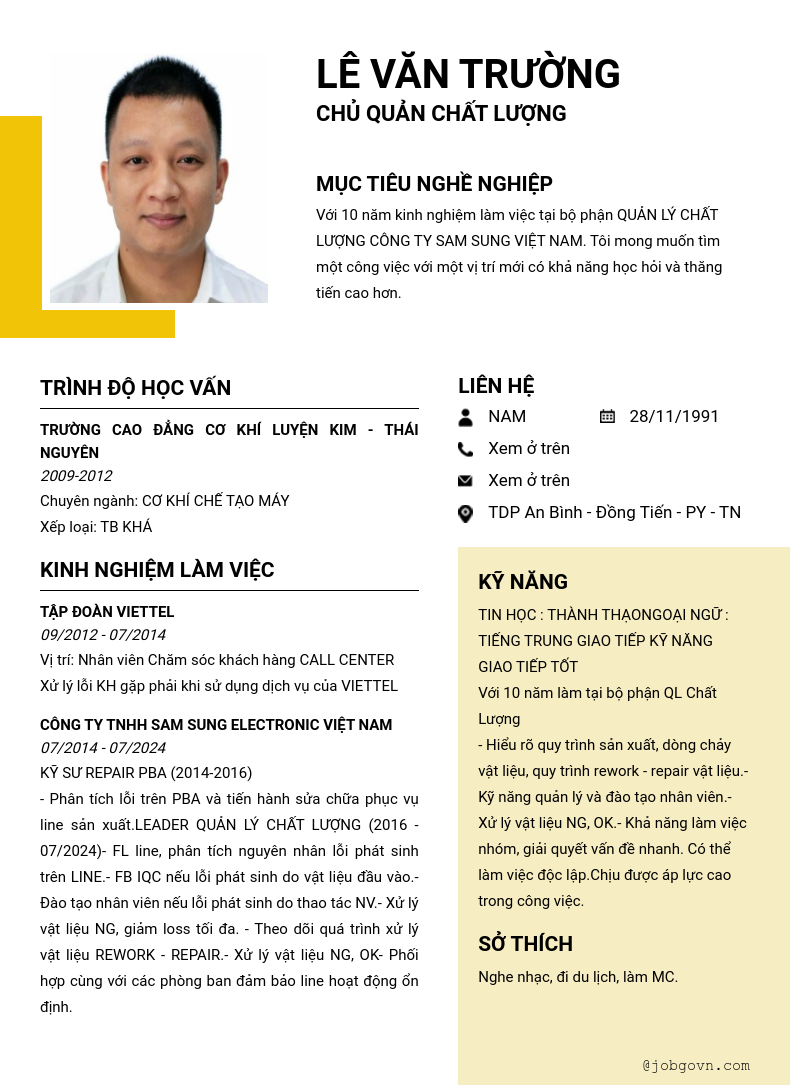 LÊ VĂN TRƯỜNG
CHỦ QUẢN CHẤT LƯỢNG

MỤC TIÊU NGHỀ NGHIỆP
Với 10 năm kinh nghiệm làm việc tại bộ phận QUẢN LÝ CHẤT LƯỢNG CÔNG TY SAM SUNG VIỆT NAM. Tôi mong muốn tìm một công việc với một vị trí mới có khả năng học hỏi và thăng tiến cao hơn.

TRÌNH ĐỘ HỌC VẤN
TRƯỜNG CAO ĐẲNG CƠ KHÍ LUYỆN KIM - THÁI NGUYÊN
2009-2012
Chuyên ngành: CƠ KHÍ CHẾ TẠO MÁY
Xếp loại: TB KHÁ

KINH NGHIỆM LÀM VIỆC
TẬP ĐOÀN VIETTEL
09/2012 - 07/2014
Vị trí: Nhân viên Chăm sóc khách hàng CALL CENTER
Xử lý lỗi KH gặp phải khi sử dụng dịch vụ của VIETTEL

CÔNG TY TNHH SAM SUNG ELECTRONIC VIỆT NAM
07/2014 - 07/2024
KỸ SƯ REPAIR PBA (2014-2016)
- Phân tích lỗi trên PBA và tiến hành sửa chữa phục vụ line sản xuất.LEADER QUẢN LÝ CHẤT LƯỢNG (2016 - 07/2024)- FL line, phân tích nguyên nhân lỗi phát sinh trên LINE.- FB IQC nếu lỗi phát sinh do vật liệu đầu vào.- Đào tạo nhân viên nếu lỗi phát sinh do thao tác NV.- Xử lý vật liệu NG, giảm loss tối đa. - Theo dõi quá trình xử lý vật liệu REWORK - REPAIR.- Xử lý vật liệu NG, OK- Phối hợp cùng với các phòng ban đảm bảo line hoạt động ổn định.

LIÊN HỆ
NAM
28/11/1991
Xem ở trên
Xem ở trên
TDP An Bình - Đồng Tiến - PY - TN

KỸ NĂNG
TIN HỌC : THÀNH THẠONGOẠI NGỮ : TIẾNG TRUNG GIAO TIẾP KỸ NĂNG GIAO TIẾP TỐT
Với 10 năm làm tại bộ phận QL Chất Lượng
- Hiểu rõ quy trình sản xuất, dòng chảy vật liệu, quy trình rework - repair vật liệu.- Kỹ năng quản lý và đào tạo nhân viên.- Xử lý vật liệu NG, OK.- Khả năng làm việc nhóm, giải quyết vấn đề nhanh. Có thể làm việc độc lập.Chịu được áp lực cao trong công việc.

SỞ THÍCH
Nghe nhạc, đi du lịch, làm MC.

@jobgovn.com